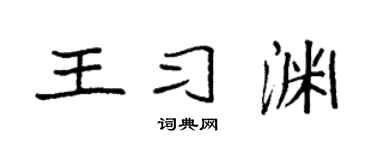 王习渊

词典网